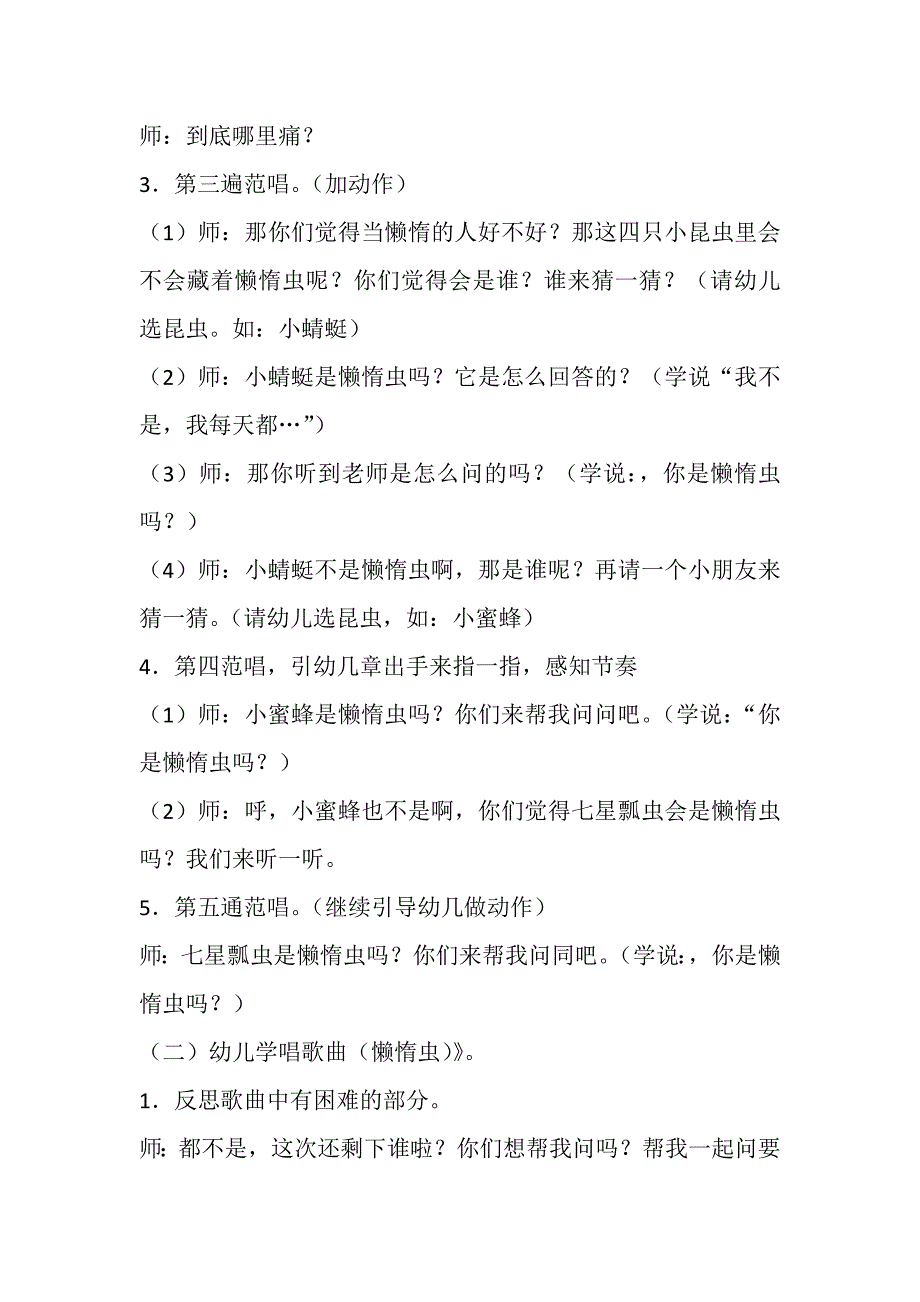 师：到底哪里痛？

3．第三遍范唱。（加动作）

（1）师：那你们觉得当懒惰的人好不好？那这四只小昆虫里会不会藏着懒惰虫呢？你们觉得会是谁？谁来猜一猜？（请幼儿选昆虫。如：小蜻蜓）

（2）师：小蜻蜓是懒惰虫吗？它是怎么回答的？（学说“我不是，我每天都…”）

（3）师：那你听到老师是怎么问的吗？（学说:，你是懒惰虫吗？）

（4）师：小蜻蜓不是懒惰虫啊，那是谁呢？再请一个小朋友来猜一猜。(请幼儿选昆虫，如：小蜜蜂）

4．第四范唱，引幼儿章出手来指一指，感知节奏

（1）师：小蜜蜂是懒惰虫吗？你们来帮我问问吧。(学说：“你是懒惰虫吗？）

（2）师：呼，小蜜蜂也不是啊，你们觉得七星瓢虫会是懒惰虫吗？我们来听一听。

5．第五通范唱。(继续引导幼儿做动作）

师：七星瓢虫是懒惰虫吗？你们来帮我问同吧。(学说:，你是懒惰虫吗？）

（二）幼儿学唱歌曲（懒惰虫)》。

1．反思歌曲中有困难的部分。

师：都不是，这次还剩下谁啦？你们想帮我问吗？帮我一起问要